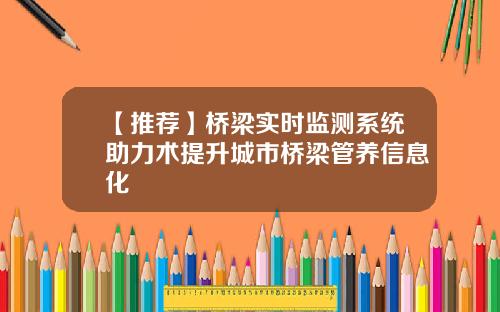 【推荐】桥梁实时监测系统助力术提升城市桥梁管养信息化